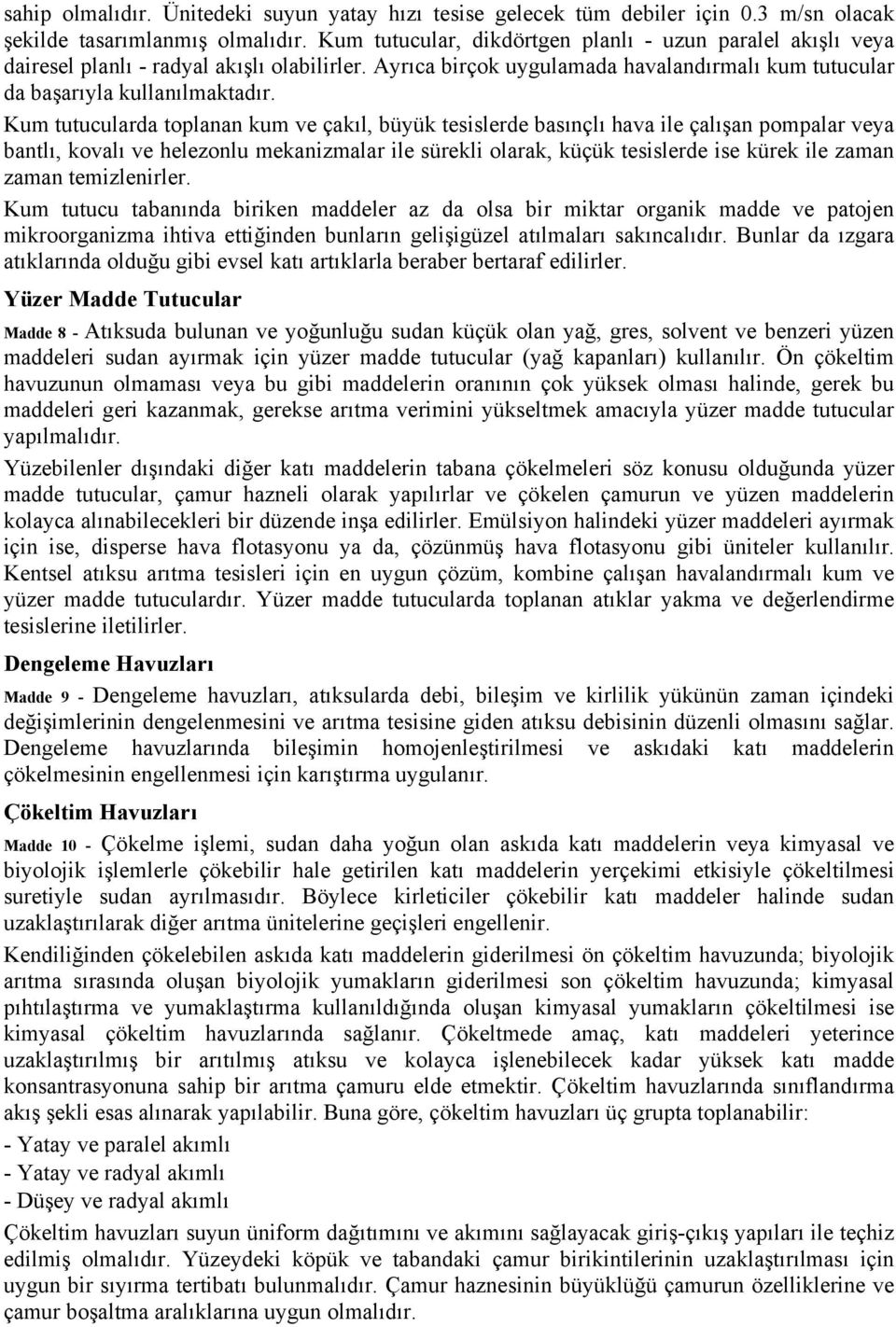 sahip olmalıdır. Ünitedeki suyun yatay hızı tesise gelecek tüm debiler için 0.3 m/sn olacak şekilde tasarımlanmış olmalıdır. Kum tutucular, dikdörtgen planlı - uzun paralel akışlı veya dairesel planlı - radyal akışlı olabilirler. Ayrıca birçok uygulamada havalandırmalı kum tutucular da başarıyla kullanılmaktadır.

Kum tutucularda toplanan kum ve çakıl, büyük tesislerde basınçlı hava ile çalışan pompalar veya bantlı, kovalı ve helezonlu mekanizmalar ile sürekli olarak, küçük tesislerde ise kürek ile zaman zaman temizlenirler.

Kum tutucu tabanında biriken maddeler az da olsa bir miktar organik madde ve patojen mikroorganizma ihtiva ettiğinden bunların gelişigüzel atılmaları sakıncalıdır. Bunlar da ızgara atıklarında olduğu gibi evsel katı artıklarla beraber bertaraf edilirler.

Yüzer Madde Tutucular

Madde 8 - Atıksuda bulunan ve yoğunluğu sudan küçük olan yağ, gres, solvent ve benzeri yüzen maddeleri sudan ayırmak için yüzer madde tutucular (yağ kapanları) kullanılır. Ön çökeltim havuzunun olmaması veya bu gibi maddelerin oranının çok yüksek olması halinde, gerek bu maddeleri geri kazanmak, gerekse arıtma verimini yükseltmek amacıyla yüzer madde tutucular yapılmalıdır.

Yüzebilenler dışındaki diğer katı maddelerin tabana çökelmeleri söz konusu olduğunda yüzer madde tutucular, çamur hazneli olarak yapılırlar ve çökelen çamurun ve yüzen maddelerin kolayca alınabilecekleri bir düzende inşa edilirler. Emülsiyon halindeki yüzer maddeleri ayırmak için ise, disperse hava flotasyonu ya da, çözünmüş hava flotasyonu gibi üniteler kullanılır. Kentsel atıksu arıtma tesisleri için en uygun çözüm, kombine çalışan havalandırmalı kum ve yüzer madde tutuculardır. Yüzer madde tutucularda toplanan atıklar yakma ve değerlendirme tesislerine iletilirler.

Dengeleme Havuzları

Madde 9 - Dengeleme havuzları, atıksularda debi, bileşim ve kirlilik yükünün zaman içindeki değişimlerinin dengelenmesini ve arıtma tesisine giden atıksu debisinin düzenli olmasını sağlar. Dengeleme havuzlarında bileşimin homojenleştirilmesi ve askıdaki katı maddelerin çökelmesinin engellenmesi için karıştırma uygulanır.

Çökeltim Havuzları

Madde 10 - Çökelme işlemi, sudan daha yoğun olan askıda katı maddelerin veya kimyasal ve biyolojik işlemlerle çökebilir hale getirilen katı maddelerin yerçekimi etkisiyle çökeltilmesi suretiyle sudan ayrılmasıdır. Böylece kirleticiler çökebilir katı maddeler halinde sudan uzaklaştırılarak diğer arıtma ünitelerine geçişleri engellenir.

Kendiliğinden çökelebilen askıda katı maddelerin giderilmesi ön çökeltim havuzunda; biyolojik arıtma sırasında oluşan biyolojik yumakların giderilmesi son çökeltim havuzunda; kimyasal pıhtılaştırma ve yumaklaştırma kullanıldığında oluşan kimyasal yumakların çökeltilmesi ise kimyasal çökeltim havuzlarında sağlanır. Çökeltmede amaç, katı maddeleri yeterince uzaklaştırılmış bir arıtılmış atıksu ve kolayca işlenebilecek kadar yüksek katı madde konsantrasyonuna sahip bir arıtma çamuru elde etmektir. Çökeltim havuzlarında sınıflandırma akış şekli esas alınarak yapılabilir. Buna göre, çökeltim havuzları üç grupta toplanabilir:
- Yatay ve paralel akımlı
- Yatay ve radyal akımlı
- Düşey ve radyal akımlı

Çökeltim havuzları suyun üniform dağıtımını ve akımını sağlayacak giriş-çıkış yapıları ile teçhiz edilmiş olmalıdır. Yüzeydeki köpük ve tabandaki çamur birikintilerinin uzaklaştırılması için uygun bir sıyırma tertibatı bulunmalıdır. Çamur haznesinin büyüklüğü çamurun özelliklerine ve çamur boşaltma aralıklarına uygun olmalıdır.